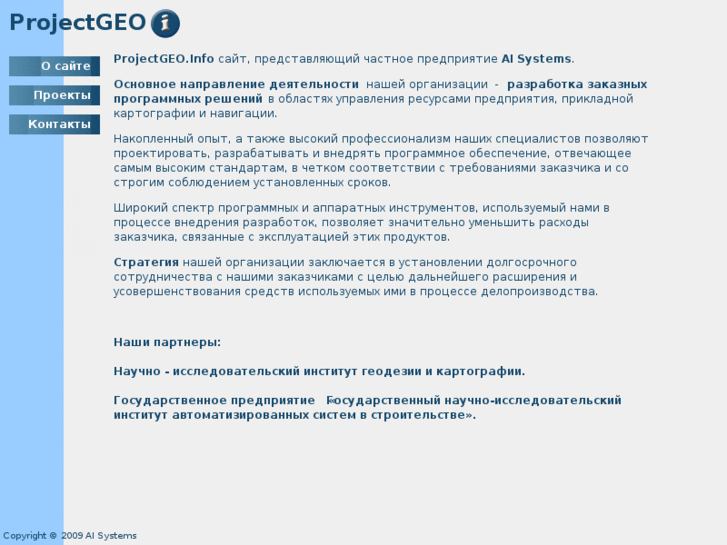 ProjectGEO i

О сайте

Проекты

Контакты

ProjectGEO.Info сайт, представляющий частное предприятие AI Systems.

Основное направление деятельности нашей организации - разработка заказных программных решений в областях управления ресурсами предприятия, прикладной картографии и навигации.

Накопленный опыт, а также высокий профессионализм наших специалистов позволяют проектировать, разрабатывать и внедрять программное обеспечение, отвечающее самым высоким стандартам, в четком соответствии с требованиями заказчика и со строгим соблюдением установленных сроков.

Широкий спектр программных и аппаратных инструментов, используемый нами в процессе внедрения разработок, позволяет значительно уменьшить расходы заказчика, связанные с эксплуатацией этих продуктов.

Стратегия нашей организации заключается в установлении долгосрочного сотрудничества с нашими заказчиками с целью дальнейшего расширения и усовершенствования средств используемых ими в процессе делопроизводства.

Наши партнеры:

Научно - исследовательский институт геодезии и картографии.

Государственное предприятие «Государственный научно-исследовательский институт автоматизированных систем в строительстве».

Copyright © 2009 AI Systems